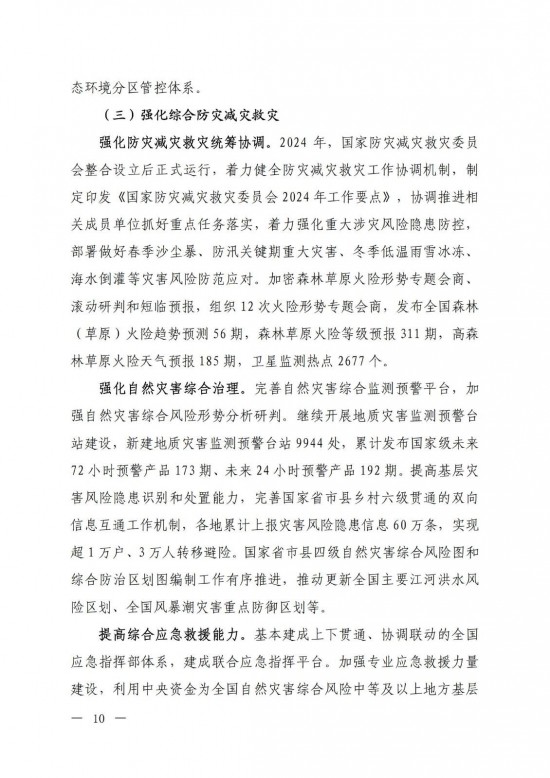 态环境分区管控体系。

（三）强化综合防灾减灾救灾

强化防灾减灾救灾统筹协调。2024 年，国家防灾减灾救灾委员会整合设立后正式运行，着力健全防灾减灾救灾工作协调机制，制定印发《国家防灾减灾救灾委员会 2024 年工作要点》，协调推进相关成员单位抓好重点任务落实，着力强化重大涉灾风险隐患防控，部署做好春季沙尘暴、防汛关键期重大灾害、冬季低温雨雪冰冻、海水倒灌等灾害风险防范应对。加密森林草原火险形势专题会商、滚动研判和短临预报，组织 12 次火险形势专题会商，发布全国森林（草原）火险趋势预测 56 期，森林草原火险等级预报 311 期，高森林草原火险天气预报 185 期，卫星监测热点 2677 个。

强化自然灾害综合治理。完善自然灾害综合监测预警平台，加强自然灾害综合风险形势分析研判。继续开展地质灾害监测预警台站建设，新建地质灾害监测预警台站 9944 处，累计发布国家级未来 72 小时预警产品 173 期、未来 24 小时预警产品 192 期。提高基层灾害风险隐患识别和处置能力，完善国家省市县乡村六级贯通的双向信息互通工作机制，各地累计上报灾害风险隐患信息 60 万条，实现超 1 万户、3 万人转移避险。国家省市县四级自然灾害综合风险图和综合防治区划图编制工作有序推进，推动更新全国主要江河洪水风险区划、全国风暴潮灾害重点防御区划等。

提高综合应急救援能力。基本建成上下贯通、协调联动的全国应急指挥部体系，建成联合应急指挥平台。加强专业应急救援力量建设，利用中央资金为全国自然灾害综合风险中等及以上地方基层

— 10 —